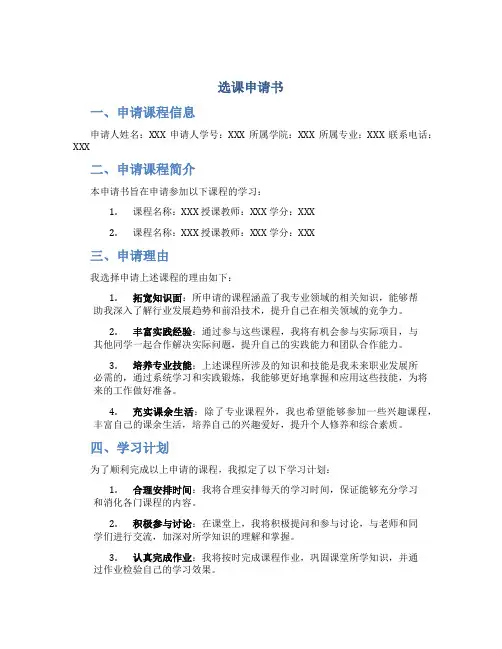 选课申请书

一、申请课程信息

申请人姓名：XXX 申请人学号：XXX 所属学院：XXX 所属专业：XXX 联系电话：XXX

二、申请课程简介

本申请书旨在申请参加以下课程的学习：

1. 课程名称：XXX 授课教师：XXX 学分：XXX

2. 课程名称：XXX 授课教师：XXX 学分：XXX

三、申请理由

我选择申请上述课程的理由如下：

1. 拓宽知识面：所申请的课程涵盖了我专业领域的相关知识，能够帮助我深入了解行业发展趋势和前沿技术，提升自己在相关领域的竞争力。

2. 丰富实践经验：通过参与这些课程，我将有机会参与实际项目，与其他同学一起合作解决实际问题，提升自己的实践能力和团队合作能力。

3. 培养专业技能：上述课程所涉及的知识和技能是我未来职业发展所必需的，通过系统学习和实践锻炼，我能够更好地掌握和应用这些技能，为将来的工作做好准备。

4. 充实课余生活：除了专业课程外，我也希望能够参加一些兴趣课程，丰富自己的课余生活，培养自己的兴趣爱好，提升个人修养和综合素质。

四、学习计划

为了顺利完成以上申请的课程，我拟定了以下学习计划：

1. 合理安排时间：我将合理安排每天的学习时间，保证能够充分学习和消化各门课程的内容。

2. 积极参与讨论：在课堂上，我将积极提问和参与讨论，与老师和同学们进行交流，加深对所学知识的理解和掌握。

3. 认真完成作业：我将按时完成课程作业，巩固课堂所学知识，并通过作业检验自己的学习效果。